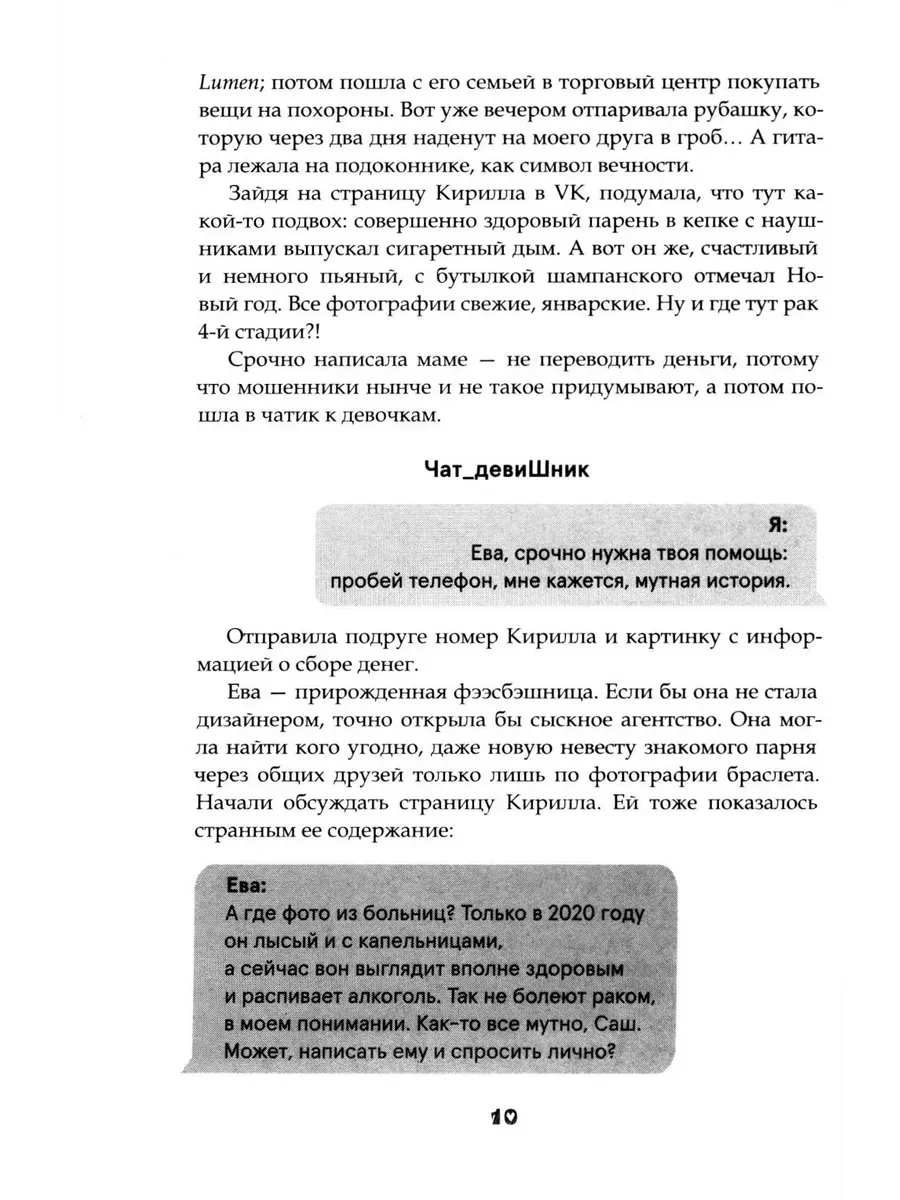 Lumen; потом пошла с его семьей в торговый центр покупать вещи на похороны. Вот уже вечером отпаривала рубашку, которую через два дня наденут на моего друга в гроб… А гитара лежала на подоконнике, как символ вечности.

Зайдя на страницу Кирилла в VK, подумала, что тут какой-то подвох: совершенно здоровый парень в кепке с наушниками выпускал сигаретный дым. А вот он же, счастливый и немного пьяный, с бутылкой шампанского отмечал Новый год. Все фотографии свежие, январские. Ну и где тут рак 4-й стадии?!

Срочно написала маме — не переводить деньги, потому что мошенники нынче и не такое придумывают, а потом пошла в чатик к девочкам.

Чат_девиШник

Я:
Ева, срочно нужна твоя помощь:
пробей телефон, мне кажется, мутная история.

Отправила подруге номер Кирилла и картинку с информацией о сборе денег.

Ева — прирожденная фээсбэшница. Если бы она не стала дизайнером, точно открыла бы сыскное агентство. Она могла найти кого угодно, даже новую невесту знакомого парня через общих друзей только лишь по фотографии браслета. Начали обсуждать страницу Кирилла. Ей тоже показалось странным ее содержание:

Ева:
А где фото из больниц? Только в 2020 году он лысый и с капельницами,
а сейчас вон выглядит вполне здоровым и распивает алкоголь. Так не болеют раком, в моем понимании. Как-то все мутно, Саш. Может, написать ему и спросить лично?

10